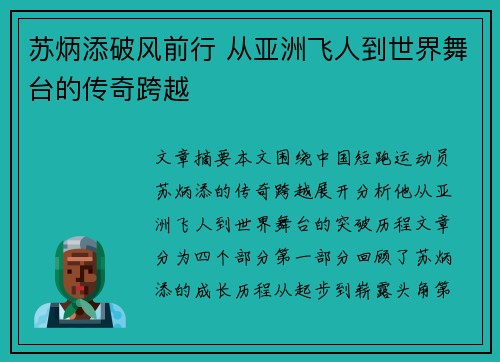 苏炳添破风前行 从亚洲飞人到世界舞台的传奇跨越

文章摘要本文围绕中国短跑运动员苏炳添的传奇跨越展开分析他从亚洲飞人到世界舞台的突破历程文章分为四个部分第一部分回顾了苏炳添的成长历程从起步到崭露头角第